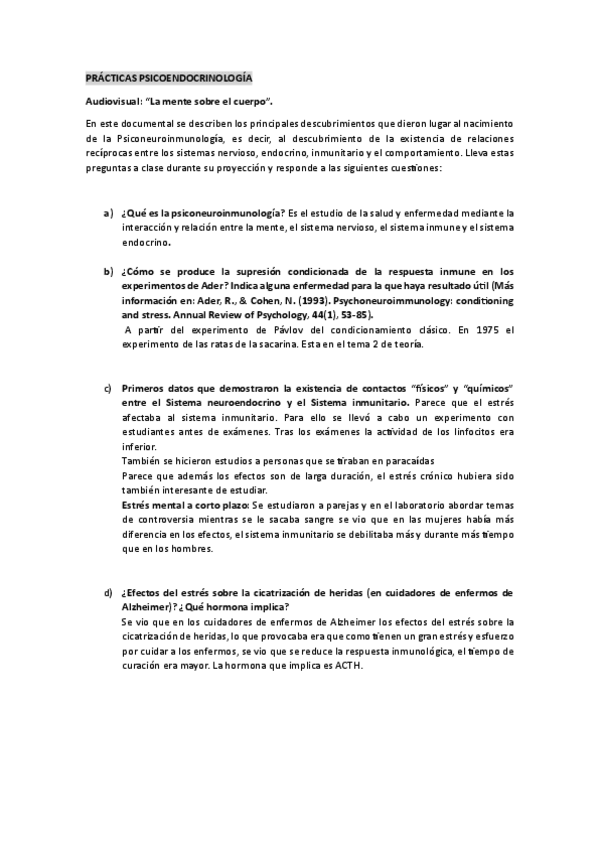 PRÁCTICAS PSICOENDOCRINOLOGÍA

Audiovisual: "La mente sobre el cuerpo".

En este documental se describen los principales descubrimientos que dieron lugar al nacimiento de la Psiconeuroinmunología, es decir, al descubrimiento de la existencia de relaciones recíprocas entre los sistemas nervioso, endocrino, inmunitario y el comportamiento. Lleva estas preguntas a clase durante su proyección y responde a las siguientes cuestiones:

a) ¿Qué es la psiconeuroinmunología? Es el estudio de la salud y enfermedad mediante la interacción y relación entre la mente, el sistema nervioso, el sistema inmune y el sistema endocrino.

b) ¿Cómo se produce la supresión condicionada de la respuesta inmune en los experimentos de Ader? Indica alguna enfermedad para la que haya resultado útil (Más información en: Ader, R., & Cohen, N. (1993). Psychoneuroimmunology: conditioning and stress. Annual Review of Psychology, 44(1), 53-85).
A partir del experimento de Pávlov del condicionamiento clásico. En 1975 el experimento de las ratas de la sacarina. Esta en el tema 2 de teoría.

c) Primeros datos que demostraron la existencia de contactos "físicos" y "químicos" entre el Sistema neuroendocrino y el Sistema inmunitario. Parece que el estrés afectaba al sistema inmunitario. Para ello se llevó a cabo un experimento con estudiantes antes de exámenes. Tras los exámenes la actividad de los linfocitos era inferior.
También se hicieron estudios a personas que se tiraban en paracaídas
Parece que además los efectos son de larga duración, el estrés crónico hubiera sido también interesante de estudiar.
Estrés mental a corto plazo: Se estudiaron a parejas y en el laboratorio abordar temas de controversia mientras se le sacaba sangre se vio que en las mujeres había más diferencia en los efectos, el sistema inmunitario se debilitaba más y durante más tiempo que en los hombres.

d) ¿Efectos del estrés sobre la cicatrización de heridas (en cuidadores de enfermos de Alzheimer)? ¿Qué hormona implica?
Se vio que en los cuidadores de enfermos de Alzheimer los efectos del estrés sobre la cicatrización de heridas, lo que provocaba era que como tienen un gran estrés y esfuerzo por cuidar a los enfermos, se vio que se reduce la respuesta inmunológica, el tiempo de curación era mayor. La hormona que implica es ACTH.